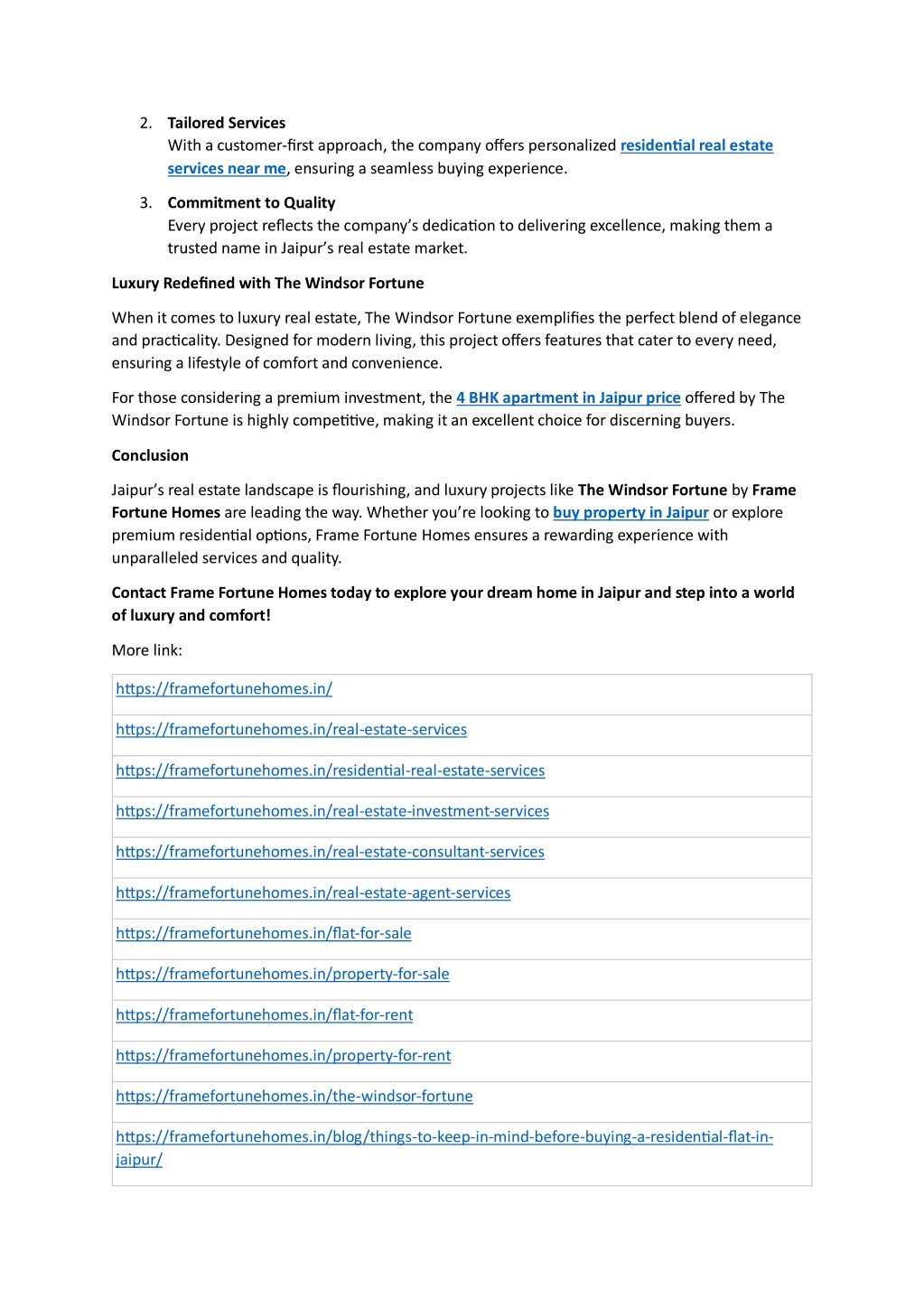 2. Tailored Services
With a customer-first approach, the company offers personalized residential real estate services near me, ensuring a seamless buying experience.

3. Commitment to Quality
Every project reflects the company's dedication to delivering excellence, making them a trusted name in Jaipur's real estate market.

Luxury Redefined with The Windsor Fortune

When it comes to luxury real estate, The Windsor Fortune exemplifies the perfect blend of elegance and practicality. Designed for modern living, this project offers features that cater to every need, ensuring a lifestyle of comfort and convenience.

For those considering a premium investment, the 4 BHK apartment in Jaipur price offered by The Windsor Fortune is highly competitive, making it an excellent choice for discerning buyers.

Conclusion

Jaipur's real estate landscape is flourishing, and luxury projects like The Windsor Fortune by Frame Fortune Homes are leading the way. Whether you're looking to buy property in Jaipur or explore premium residential options, Frame Fortune Homes ensures a rewarding experience with unparalleled services and quality.

Contact Frame Fortune Homes today to explore your dream home in Jaipur and step into a world of luxury and comfort!

More link:

| https://framefortunehomes.in/ |
|---|
| https://framefortunehomes.in/real-estate-services |
| https://framefortunehomes.in/residential-real-estate-services |
| https://framefortunehomes.in/real-estate-investment-services |
| https://framefortunehomes.in/real-estate-consultant-services |
| https://framefortunehomes.in/real-estate-agent-services |
| https://framefortunehomes.in/flat-for-sale |
| https://framefortunehomes.in/property-for-sale |
| https://framefortunehomes.in/flat-for-rent |
| https://framefortunehomes.in/property-for-rent |
| https://framefortunehomes.in/the-windsor-fortune |
| https://framefortunehomes.in/blog/things-to-keep-in-mind-before-buying-a-residential-flat-in-jaipur/ |